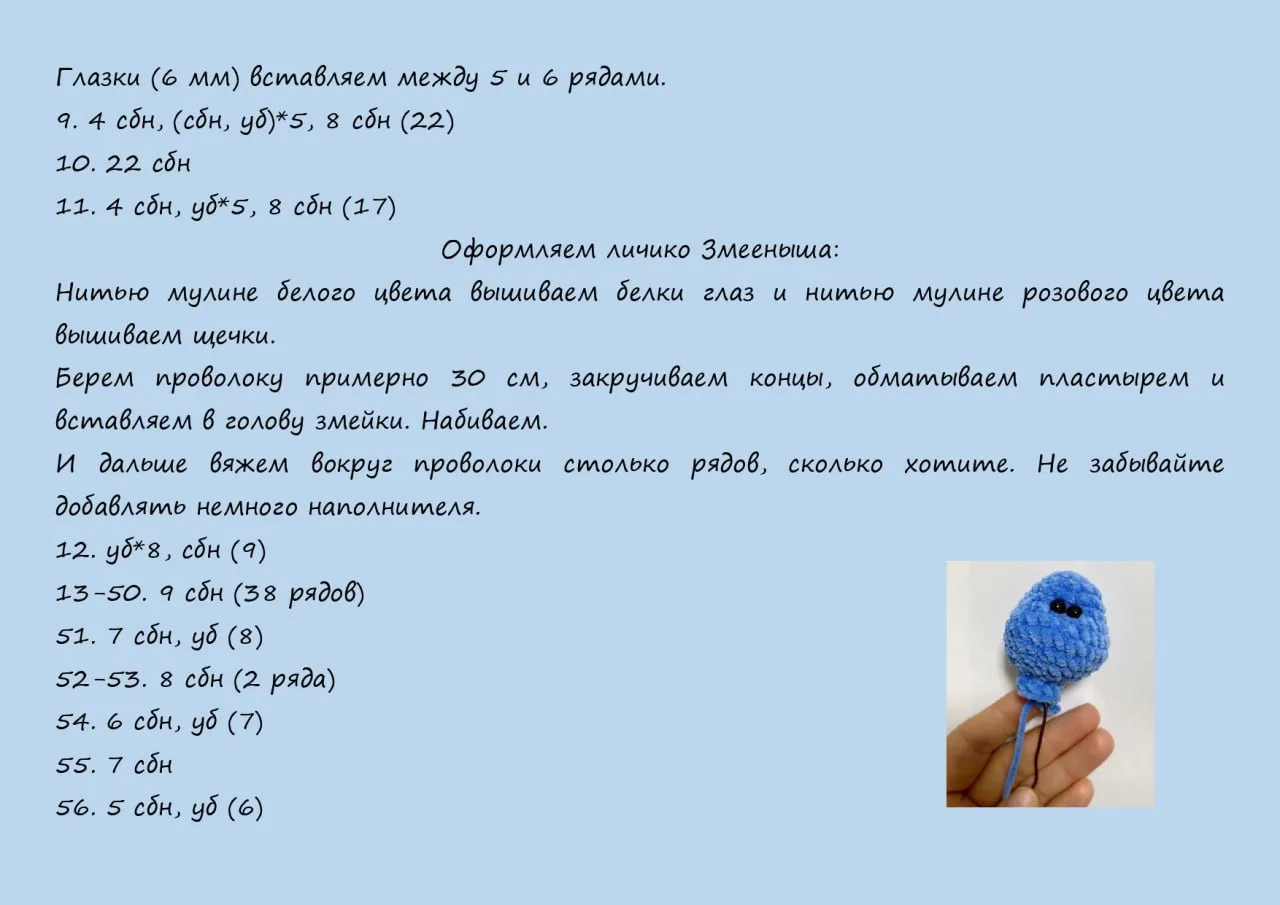 Глазки (6 мм) вставляем между 5 и 6 рядами.
9. 4 сбн, (сбн, уб)*5, 8 сбн (22)
10. 22 сбн
11. 4 сбн, уб*5, 8 сбн (17)

Оформляем личико Змееныша:

Нитью мулине белого цвета вышиваем белки глаз и нитью мулине розового цвета вышиваем щечки.

Берем проволоку примерно 30 см, закручиваем концы, обматываем пластырем и вставляем в голову змейки. Набиваем.

И дальше вяжем вокруг проволоки столько рядов, сколько хотите. Не забывайте добавлять немного наполнителя.

12. уб*8, сбн (9)
13-50. 9 сбн (38 рядов)
51. 7 сбн, уб (8)
52-53. 8 сбн (2 ряда)
54. 6 сбн, уб (7)
55. 7 сбн
56. 5 сбн, уб (6)